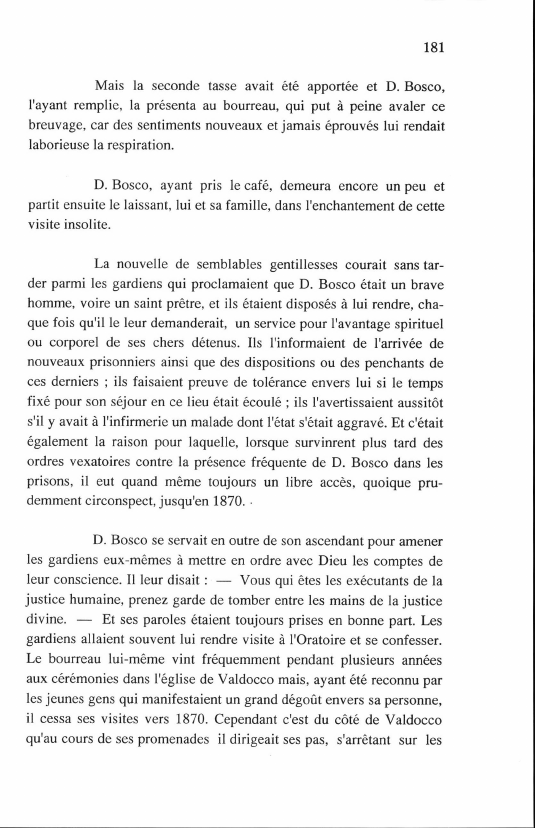 181

Mais la seconde tasse avait été apportée et D. Bosco, l'ayant remplie, la présenta au bourreau, qui put à peine avaler ce breuvage, car des sentiments nouveaux et jamais éprouvés lui rendait laborieuse la respiration.

D. Bosco, ayant pris le café, demeura encore un peu et partit ensuite le laissant, lui et sa famille, dans l'enchantement de cette visite insolite.

La nouvelle de semblables gentillesses courait sans tarder parmi les gardiens qui proclamaient que D. Bosco était un brave homme, voire un saint prêtre, et ils étaient disposés à lui rendre, chaque fois qu'il le leur demanderait, un service pour l'avantage spirituel ou corporel de ses chers détenus. Ils l'informaient de l'arrivée de nouveaux prisonniers ainsi que des dispositions ou des penchants de ces derniers ; ils faisaient preuve de tolérance envers lui si le temps fixé pour son séjour en ce lieu était écoulé ; ils l'avertissaient aussitôt s'il y avait à l'infirmerie un malade dont l'état s'était aggravé. Et c'était également la raison pour laquelle, lorsque survinrent plus tard des ordres vexatoires contre la présence fréquente de D. Bosco dans les prisons, il eut quand même toujours un libre accès, quoique prudemment circonspect, jusqu'en 1870.

D. Bosco se servait en outre de son ascendant pour amener les gardiens eux-mêmes à mettre en ordre avec Dieu les comptes de leur conscience. Il leur disait : — Vous qui êtes les exécutants de la justice humaine, prenez garde de tomber entre les mains de la justice divine. — Et ses paroles étaient toujours prises en bonne part. Les gardiens allaient souvent lui rendre visite à l'Oratoire et se confesser. Le bourreau lui-même vint fréquemment pendant plusieurs années aux cérémonies dans l'église de Valdocco mais, ayant été reconnu par les jeunes gens qui manifestaient un grand dégoût envers sa personne, il cessa ses visites vers 1870. Cependant c'est du côté de Valdocco qu'au cours de ses promenades il dirigeait ses pas, s'arrêtant sur les